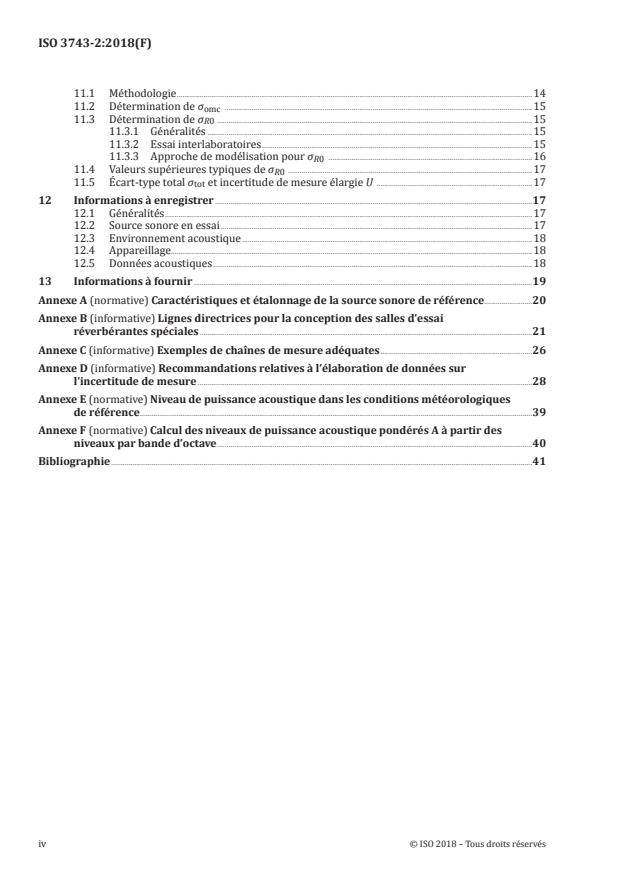 ISO 3743-2:2018(F)

11.1 Méthodologie 14
11.2 Détermination de $\sigma_{omc}$ 15
11.3 Détermination de $\sigma_{R0}$ 15
11.3.1 Généralités 15
11.3.2 Essai interlaboratoires 15
11.3.3 Approche de modélisation pour $\sigma_{R0}$ 16
11.4 Valeurs supérieures typiques de $\sigma_{R0}$ 17
11.5 Écart-type total $\sigma_{tot}$ et incertitude de mesure élargie $U$ 17

12 Informations à enregistrer 17
12.1 Généralités 17
12.2 Source sonore en essai 17
12.3 Environnement acoustique 18
12.4 Appareillage 18
12.5 Données acoustiques 18

13 Informations à fournir 19

Annexe A (normative) Caractéristiques et étalonnage de la source sonore de référence 20

Annexe B (informative) Lignes directrices pour la conception des salles d'essai réverbérantes spéciales 21

Annexe C (informative) Exemples de chaînes de mesure adéquates 26

Annexe D (informative) Recommandations relatives à l'élaboration de données sur l'incertitude de mesure 28

Annexe E (normative) Niveau de puissance acoustique dans les conditions météorologiques de référence 39

Annexe F (normative) Calcul des niveaux de puissance acoustique pondérés A à partir des niveaux par bande d'octave 40

Bibliographie 41

iv © ISO 2018 – Tous droits réservés